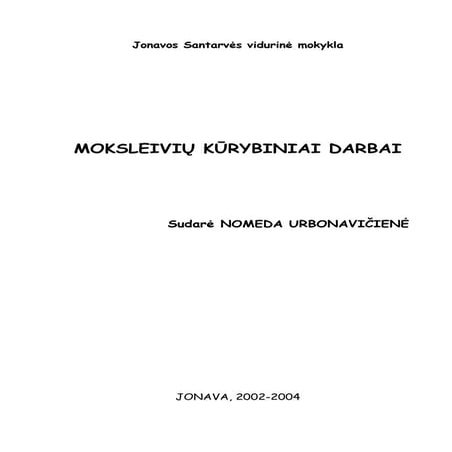 Jonavos Santarvės vidurinė mokykla

MOKSLEIVIŲ KŪRYBINIAI DARBAI

Sudarė NOMEDA URBONAVIČIENĖ

JONAVA, 2002-2004